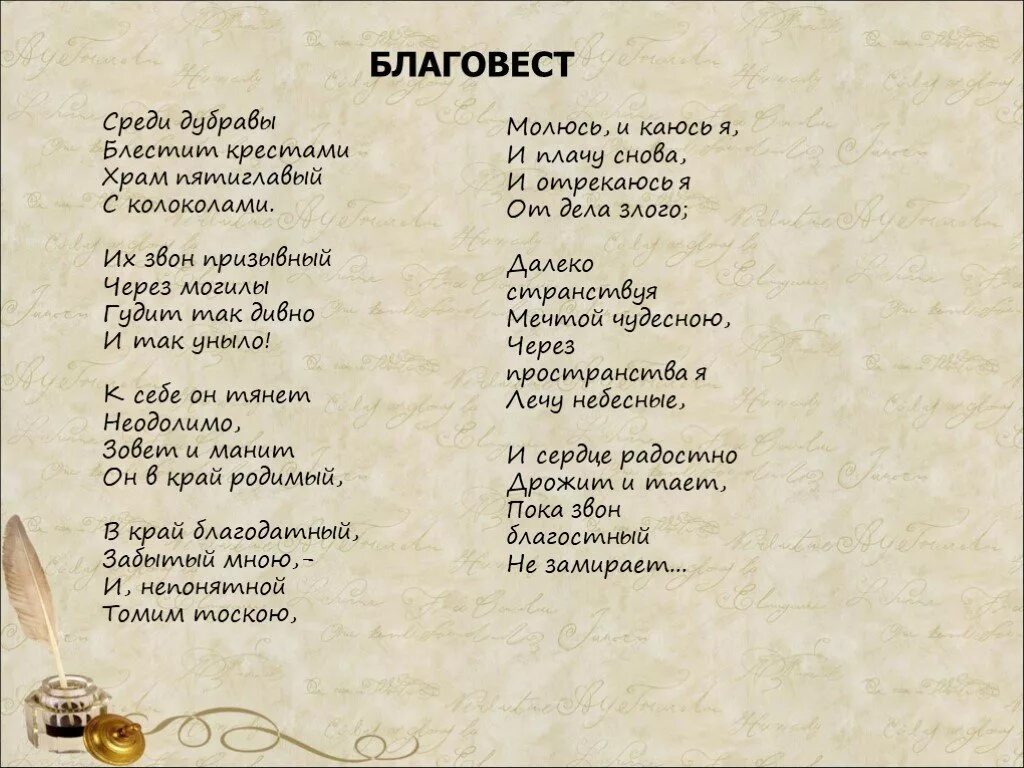 БЛАГОВЕСТ

Среди дубравы
Блестит крестами
Храм пятиглавый
С колоколами.

Их звон призывный
Через могилы
Гудит так дивно
И так уныло!

К себе он тянет
Неодолимо,
Зовет и манит
Он в край родимый,

В край благодатный,
Забытый мною,-
И, непонятной
Томим тоскою,

Молюсь, и каюсь я,
И плачу снова,
И отрекаюсь я
От дела злого;

Далеко
странствуя
Мечтой чудесною,
Через
пространства я
Лечу небесные,

И сердце радостно
Дрожит и тает,
Пока звон
благостный
Не замирает...